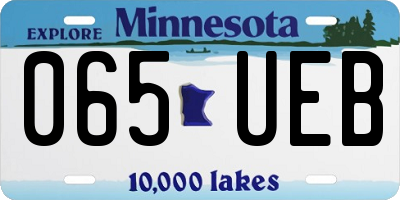 EXPLORE Minnesota

065 UEB

10,000 lakes